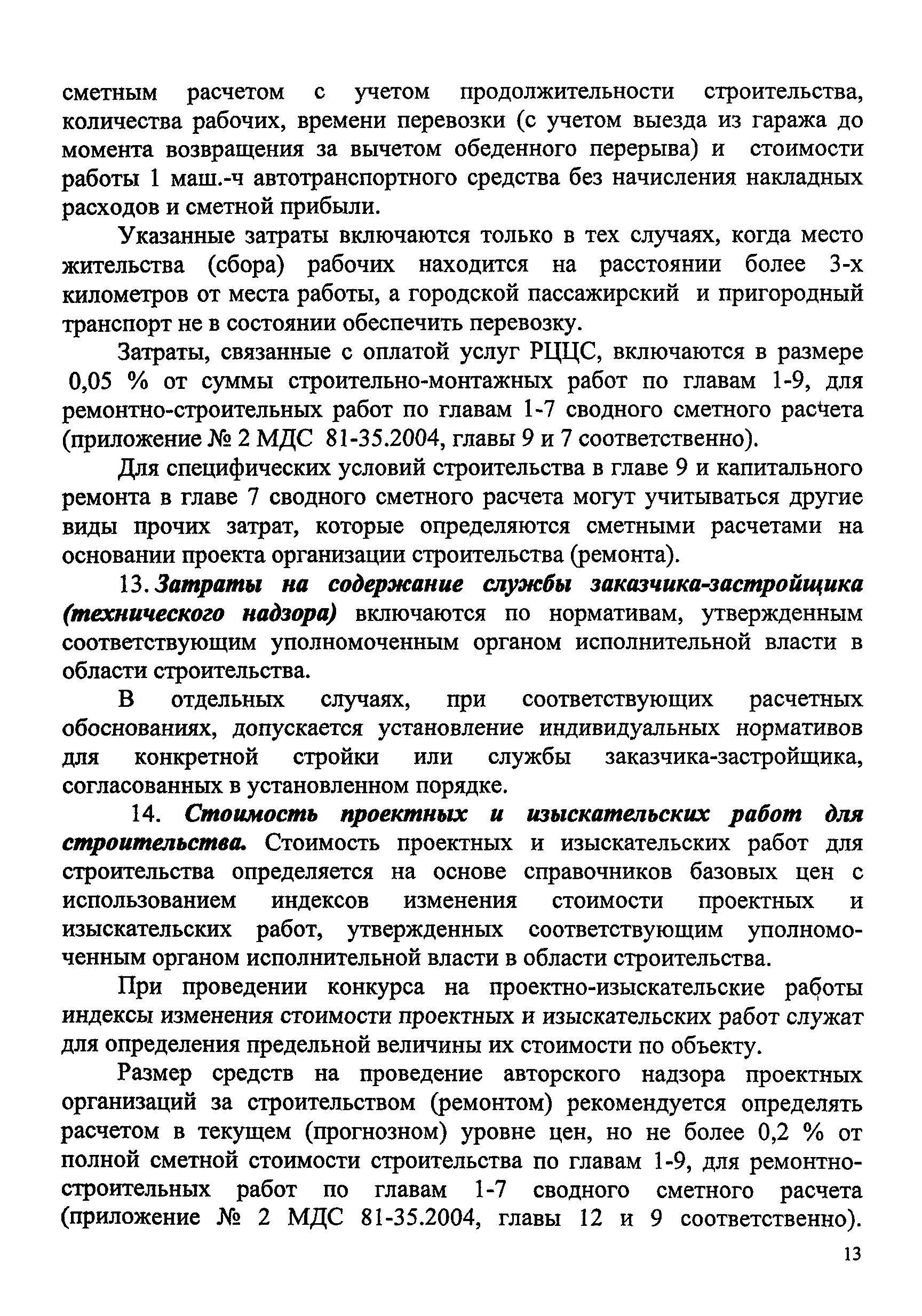 сметным расчетом с учетом продолжительности строительства, количества рабочих, времени перевозки (с учетом выезда из гаража до момента возвращения за вычетом обеденного перерыва) и стоимости работы 1 маш.-ч автотранспортного средства без начисления накладных расходов и сметной прибыли.

Указанные затраты включаются только в тех случаях, когда место жительства (сбора) рабочих находится на расстоянии более 3-х километров от места работы, а городской пассажирский и пригородный транспорт не в состоянии обеспечить перевозку.

Затраты, связанные с оплатой услуг РЦЦС, включаются в размере 0,05 % от суммы строительно-монтажных работ по главам 1-9, для ремонтно-строительных работ по главам 1-7 сводного сметного расчета (приложение № 2 МДС 81-35.2004, главы 9 и 7 соответственно).

Для специфических условий строительства в главе 9 и капитального ремонта в главе 7 сводного сметного расчета могут учитываться другие виды прочих затрат, которые определяются сметными расчетами на основании проекта организации строительства (ремонта).

13. Затраты на содержание службы заказчика-застройщика (технического надзора) включаются по нормативам, утвержденным соответствующим уполномоченным органом исполнительной власти в области строительства.

В отдельных случаях, при соответствующих расчетных обоснованиях, допускается установление индивидуальных нормативов для конкретной стройки или службы заказчика-застройщика, согласованных в установленном порядке.

14. Стоимость проектных и изыскательских работ для строительства. Стоимость проектных и изыскательских работ для строительства определяется на основе справочников базовых цен с использованием индексов изменения стоимости проектных и изыскательских работ, утвержденных соответствующим уполномоченным органом исполнительной власти в области строительства.

При проведении конкурса на проектно-изыскательские работы индексы изменения стоимости проектных и изыскательских работ служат для определения предельной величины их стоимости по объекту.

Размер средств на проведение авторского надзора проектных организаций за строительством (ремонтом) рекомендуется определять расчетом в текущем (прогнозном) уровне цен, но не более 0,2 % от полной сметной стоимости строительства по главам 1-9, для ремонтно-строительных работ по главам 1-7 сводного сметного расчета (приложение № 2 МДС 81-35.2004, главы 12 и 9 соответственно).

13